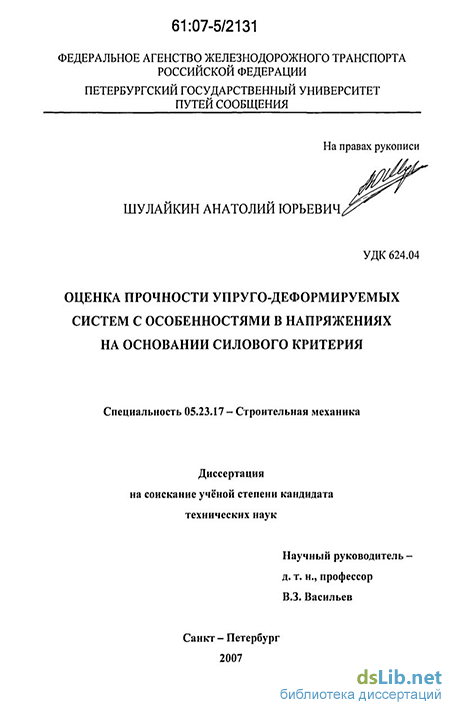 61:07-5/2131

ФЕДЕРАЛЬНОЕ АГЕНСТВО ЖЕЛЕЗНОДОРОЖНОГО ТРАНСПОРТА РОССИЙСКОЙ ФЕДЕРАЦИИ
ПЕТЕРБУРГСКИЙ ГОСУДАРСТВЕННЫЙ УНИВЕРСИТЕТ ПУТЕЙ СООБЩЕНИЯ

На правах рукописи

ШУЛАЙКИН АНАТОЛИЙ ЮРЬЕВИЧ

УДК 624.04

ОЦЕНКА ПРОЧНОСТИ УПРУГО-ДЕФОРМИРУЕМЫХ СИСТЕМ С ОСОБЕННОСТЯМИ В НАПРЯЖЕНИЯХ НА ОСНОВАНИИ СИЛОВОГО КРИТЕРИЯ

Специальность 05.23.17 – Строительная механика

Диссертация
на соискание учёной степени кандидата
технических наук

Научный руководитель –
д. т. н., профессор
В.З. Васильев

Санкт – Петербург
2007

dsLib.net
библиотека диссертаций